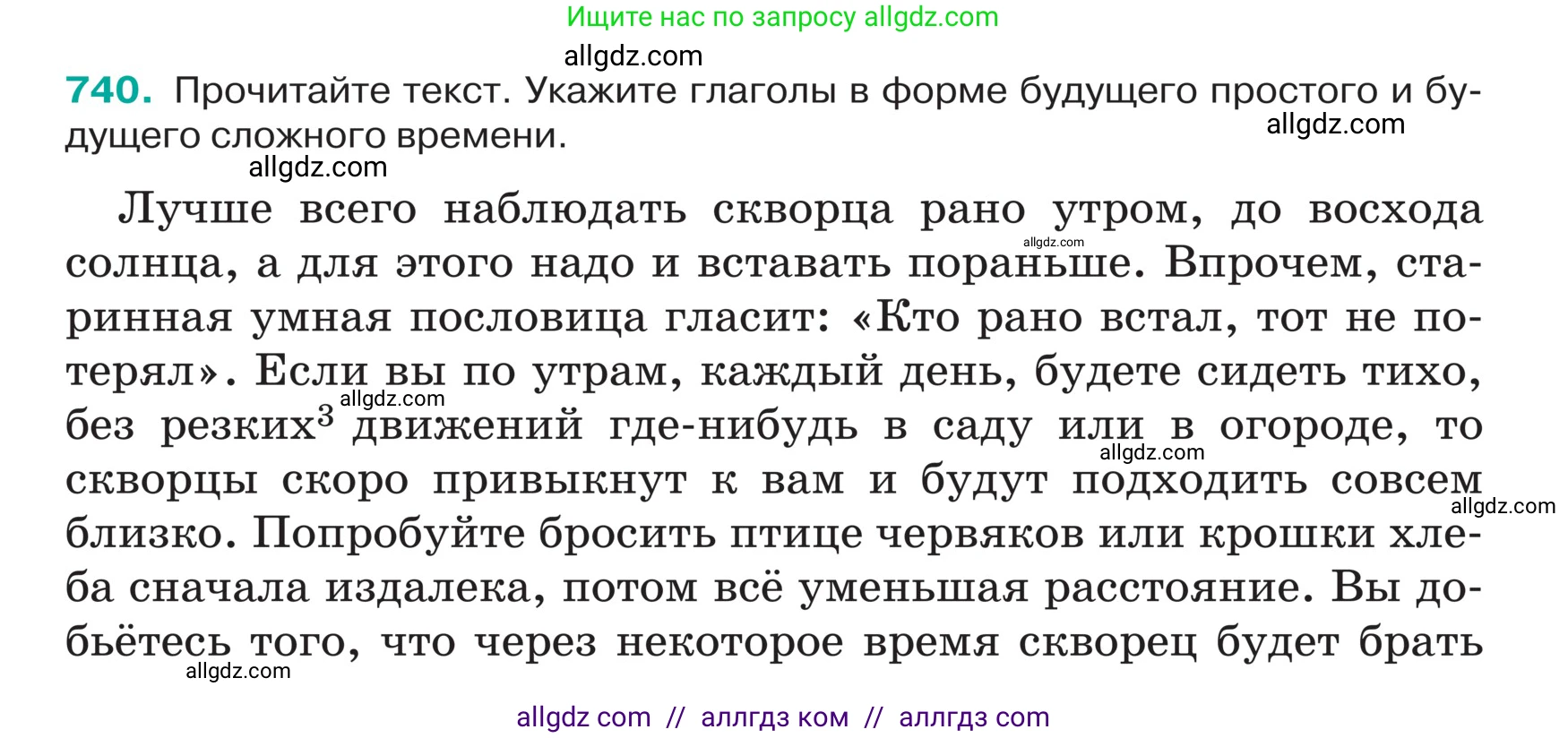 Ищите нас по запросу allgdz.com

allgdz.com

740. Прочитайте текст. Укажите глаголы в форме будущего простого и будущего сложного времени.

allgdz.com

allgdz.com

Лучше всего наблюдать скворца рано утром, до восхода солнца, а для этого надо и вставать пораньше. Впрочем, старинная умная пословица гласит: «Кто рано встал, тот не потерял». Если вы по утрам, каждый день, будете сидеть тихо, без резких$^3$ движений где-нибудь в саду или в огороде, то скворцы скоро привыкнут к вам и будут подходить совсем близко. Попробуйте бросить птице червяков или крошки хлеба сначала издалека, потом всё уменьшая расстояние. Вы добьётесь того, что через некоторое время скворец будет брать

allgdz.com

allgdz.com

allgdz.com

allgdz.com

allgdz.com

allgdz com // аллгдз ком // аллгдз com